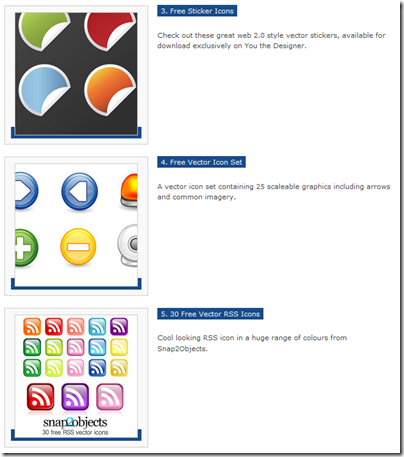 3. Free Sticker Icons

Check out these great web 2.0 style vector stickers, available for download exclusively on You the Designer.

4. Free Vector Icon Set

A vector icon set containing 25 scaleable graphics including arrows and common imagery.

5. 30 Free Vector RSS Icons

Cool looking RSS icon in a huge range of colours from Snap2Objects.

snap2objects
30 free RSS vector icons